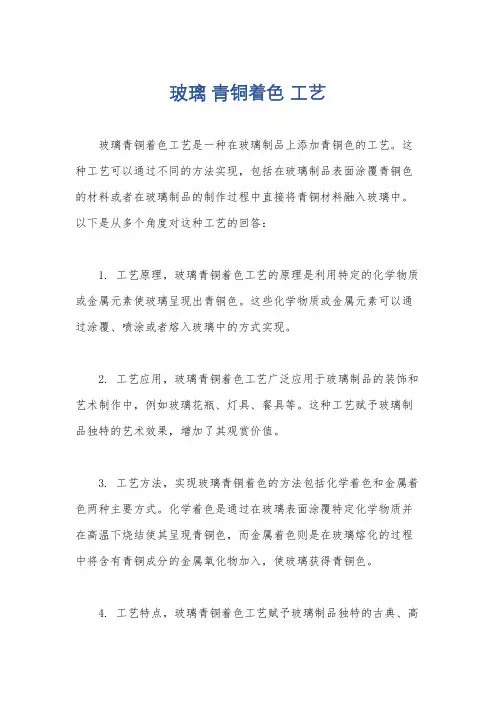 玻璃 青铜着色 工艺

玻璃青铜着色工艺是一种在玻璃制品上添加青铜色的工艺。这种工艺可以通过不同的方法实现，包括在玻璃制品表面涂覆青铜色的材料或者在玻璃制品的制作过程中直接将青铜材料融入玻璃中。以下是从多个角度对这种工艺的回答：

1. 工艺原理，玻璃青铜着色工艺的原理是利用特定的化学物质或金属元素使玻璃呈现出青铜色。这些化学物质或金属元素可以通过涂覆、喷涂或者熔入玻璃中的方式实现。

2. 工艺应用，玻璃青铜着色工艺广泛应用于玻璃制品的装饰和艺术制作中，例如玻璃花瓶、灯具、餐具等。这种工艺赋予玻璃制品独特的艺术效果，增加了其观赏价值。

3. 工艺方法，实现玻璃青铜着色的方法包括化学着色和金属着色两种主要方式。化学着色是通过在玻璃表面涂覆特定化学物质并在高温下烧结使其呈现青铜色，而金属着色则是在玻璃熔化的过程中将含有青铜成分的金属氧化物加入，使玻璃获得青铜色。

4. 工艺特点，玻璃青铜着色工艺赋予玻璃制品独特的古典、高